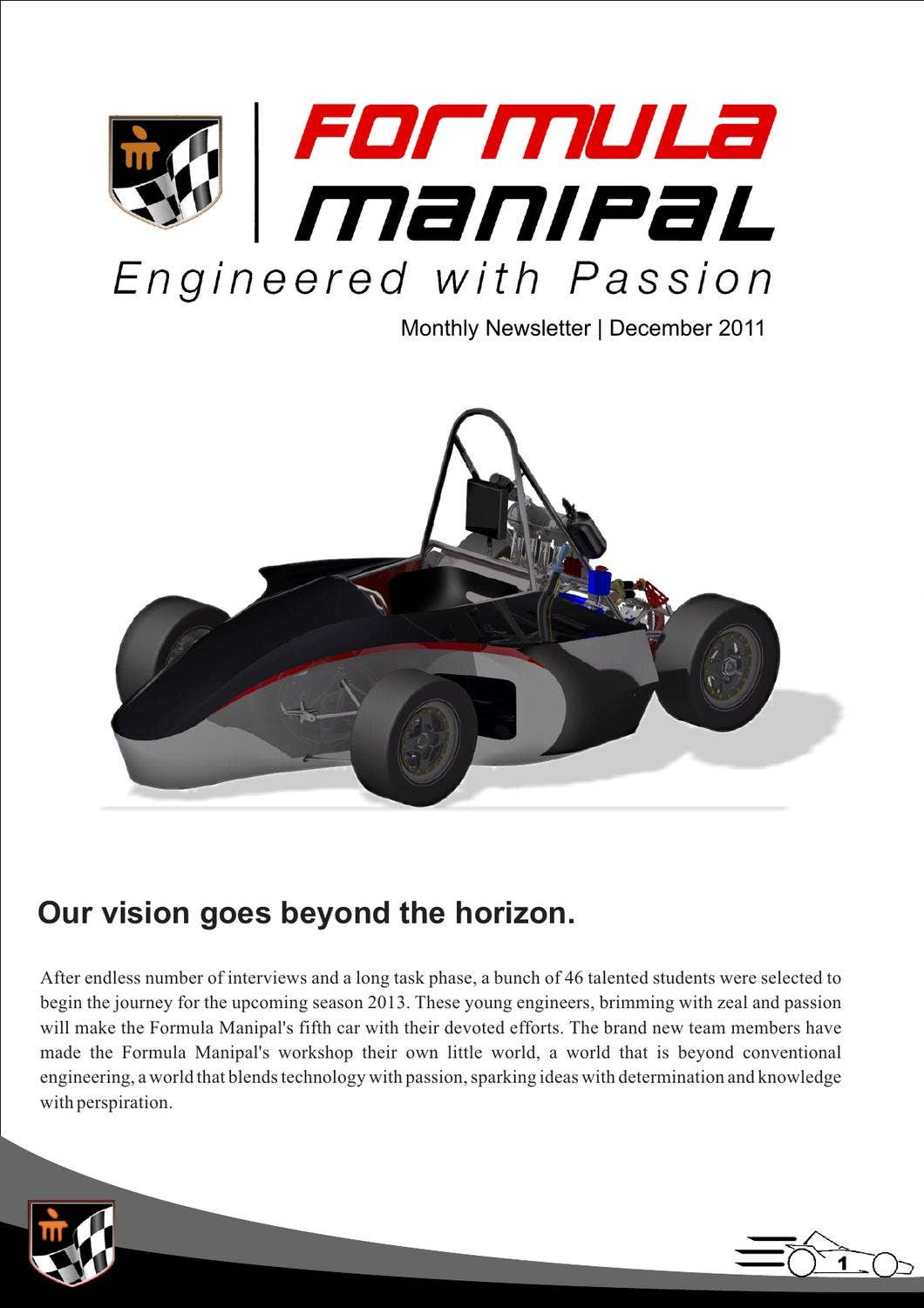 FORMULA
MANIPAL
Engineered with Passion

Monthly Newsletter | December 2011

Our vision goes beyond the horizon.

After endless number of interviews and a long task phase, a bunch of 46 talented students were selected to begin the journey for the upcoming season 2013. These young engineers, brimming with zeal and passion will make the Formula Manipal's fifth car with their devoted efforts. The brand new team members have made the Formula Manipal's workshop their own little world, a world that is beyond conventional engineering, a world that blends technology with passion, sparking ideas with determination and knowledge with perspiration.

1